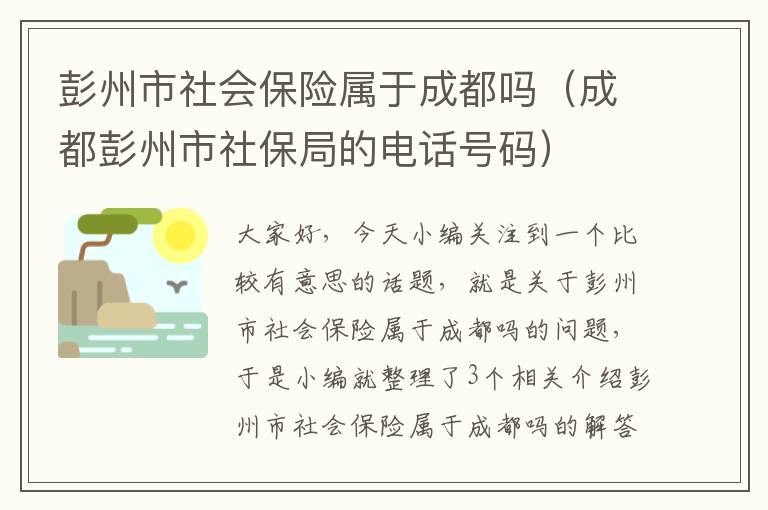 彭州市社会保险属于成都吗（成都彭州市社保局的电话号码）

大家好，今天小编关注到一个比较有意思的话题，就是关于彭州市社会保险属于成都吗的问题，于是小编就整理了3个相关介绍彭州市社会保险属于成都吗的解答